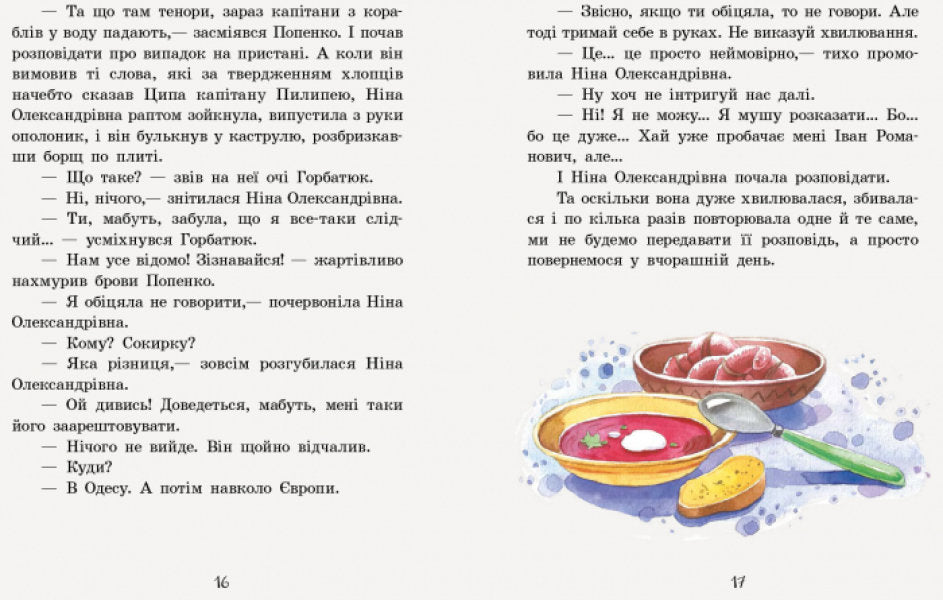 — Та що там тенори, зараз капітани з кораблів у воду падають,— засміявся Попенко. І почав розповідати про випадок на пристані. А коли він вимовив ті слова, які за твердженням хлопців начебто сказав Ципа капітану Пилипею, Ніна Олександрівна раптом зойкнула, випустила з руки ополоник, і він булькнув у каструлю, розбризкавши борщ по плиті.

— Що таке? — звів на неї очі Горбатюк.

— Ні, нічого,— знітилася Ніна Олександрівна.

— Ти, мабуть, забула, що я все-таки слідчий... — усміхнувся Горбатюк.

— Нам усе відомо! Зізнавайся! — жартівливо нахмурив брови Попенко.

— Я обіцяла не говорити,— почервоніла Ніна Олександрівна.

— Кому? Сокирку?

— Яка різниця,— зовсім розгубилася Ніна Олександрівна.

— Ой дивись! Доведеться, мабуть, мені таки його заарештовувати.

— Нічого не вийде. Він щойно відчалив.

— Куди?

— В Одесу. А потім навколо Європи.

16

— Звісно, якщо ти обіцяла, то не говори. Але тоді тримай себе в руках. Не виказуй хвилювання.

— Це... це просто неймовірно,— тихо промовила Ніна Олександрівна.

— Ну хоч не інтригуй нас далі.

— Ні! Я не можу... Я мушу розказати... Бо... бо це дуже... Хай уже пробачає мені Іван Романович, але...

І Ніна Олександрівна почала розповідати.

Та оскільки вона дуже хвилювалася, збивалася і по кілька разів повторювала одне й те саме, ми не будемо передавати її розповідь, а просто повернемося у вчорашній день.

17